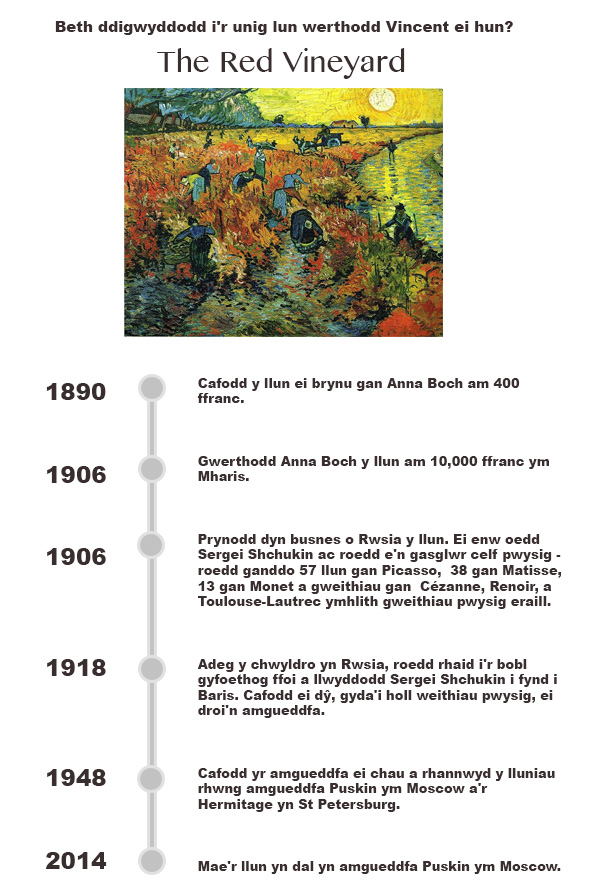 Beth ddigwyddodd i'r unig lun werthodd Vincent ei hun?

The Red Vineyard

1890

Cafodd y llun ei brynu gan Anna Boch am 400 ffranc.

1906

Gwerthodd Anna Boch y llun am 10,000 ffranc ym Mharis.

1906

Prynodd dyn busnes o Rwsia y llun. Ei enw oedd Sergei Shchukin ac roedd e'n gasglwr celf pwysig - roedd ganddo 57 llun gan Picasso, 38 gan Matisse, 13 gan Monet a gweithiau gan Cézanne, Renoir, a Toulouse-Lautrec ymhlith gweithiau pwysig eraill.

1918

Adeg y chwyldro yn Rwsia, roedd rhaid i'r bobl gyfoethog ffoi a llwyddodd Sergei Shchukin i fynd i Baris. Cafodd ei dŷ, gyda'i holl weithiau pwysig, ei droi'n amgueddfa.

1948

Cafodd yr amgueddfa ei chau a rhannwyd y lluniau rhwng amgueddfa Puskin ym Moscow a'r Hermitage yn St Petersburg.

2014

Mae'r llun yn dal yn amgueddfa Puskin ym Moscow.